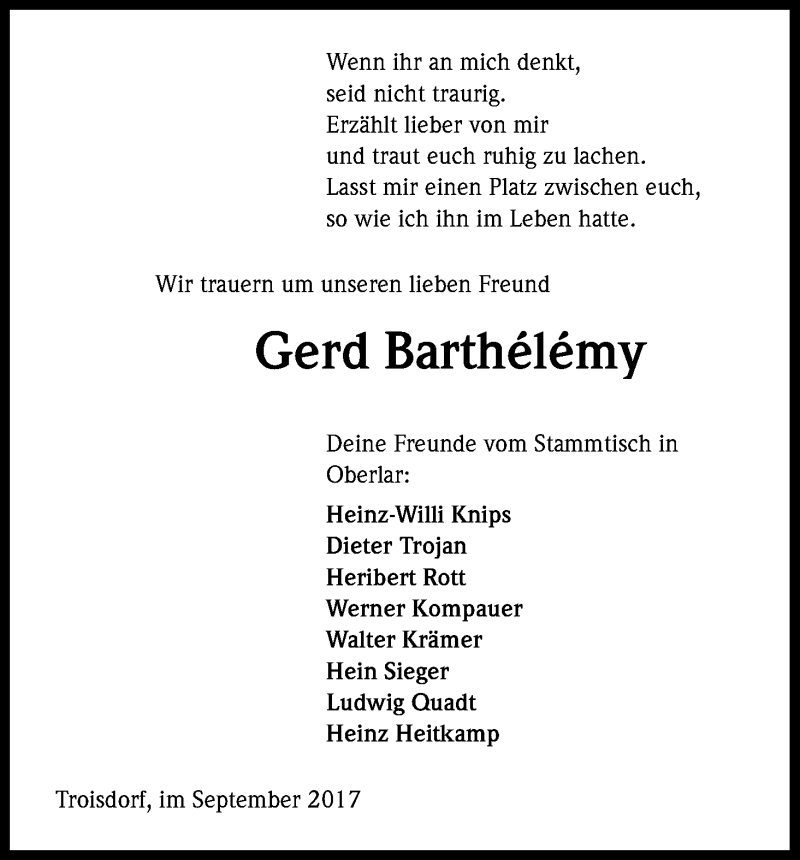 Wenn ihr an mich denkt,
seid nicht traurig.
Erzählt lieber von mir
und traut euch ruhig zu lachen.
Lasst mir einen Platz zwischen euch,
so wie ich ihn im Leben hatte.

Wir trauern um unseren lieben Freund

Gerd Barthélémy

Deine Freunde vom Stammtisch in Oberlar:

Heinz-Willi Knips
Dieter Trojan
Heribert Rott
Werner Kompauer
Walter Krämer
Hein Sieger
Ludwig Quadt
Heinz Heitkamp

Troisdorf, im September 2017